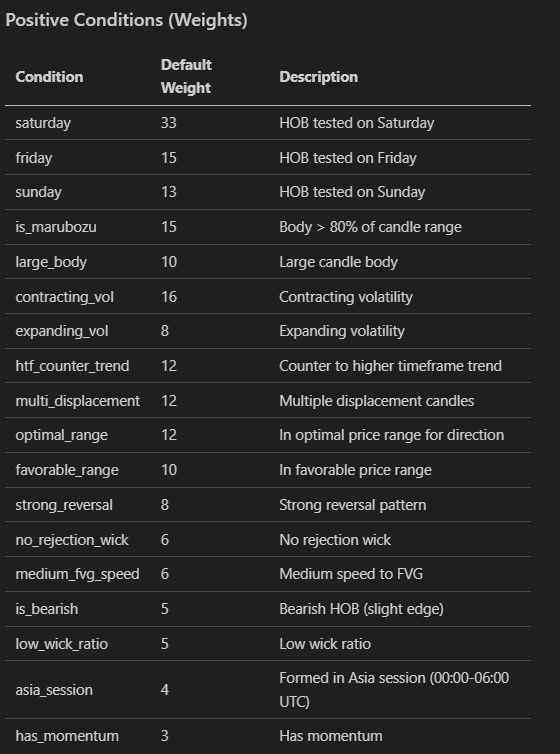 Positive Conditions (Weights)

| Condition | Default Weight | Description |
|---|---|---|
| saturday | 33 | HOB tested on Saturday |
| friday | 15 | HOB tested on Friday |
| sunday | 13 | HOB tested on Sunday |
| is_marubozu | 15 | Body > 80% of candle range |
| large_body | 10 | Large candle body |
| contracting_vol | 16 | Contracting volatility |
| expanding_vol | 8 | Expanding volatility |
| htf_counter_trend | 12 | Counter to higher timeframe trend |
| multi_displacement | 12 | Multiple displacement candles |
| optimal_range | 12 | In optimal price range for direction |
| favorable_range | 10 | In favorable price range |
| strong_reversal | 8 | Strong reversal pattern |
| no_rejection_wick | 6 | No rejection wick |
| medium_fvg_speed | 6 | Medium speed to FVG |
| is_bearish | 5 | Bearish HOB (slight edge) |
| low_wick_ratio | 5 | Low wick ratio |
| asia_session | 4 | Formed in Asia session (00:00-06:00 UTC) |
| has_momentum | 3 | Has momentum |